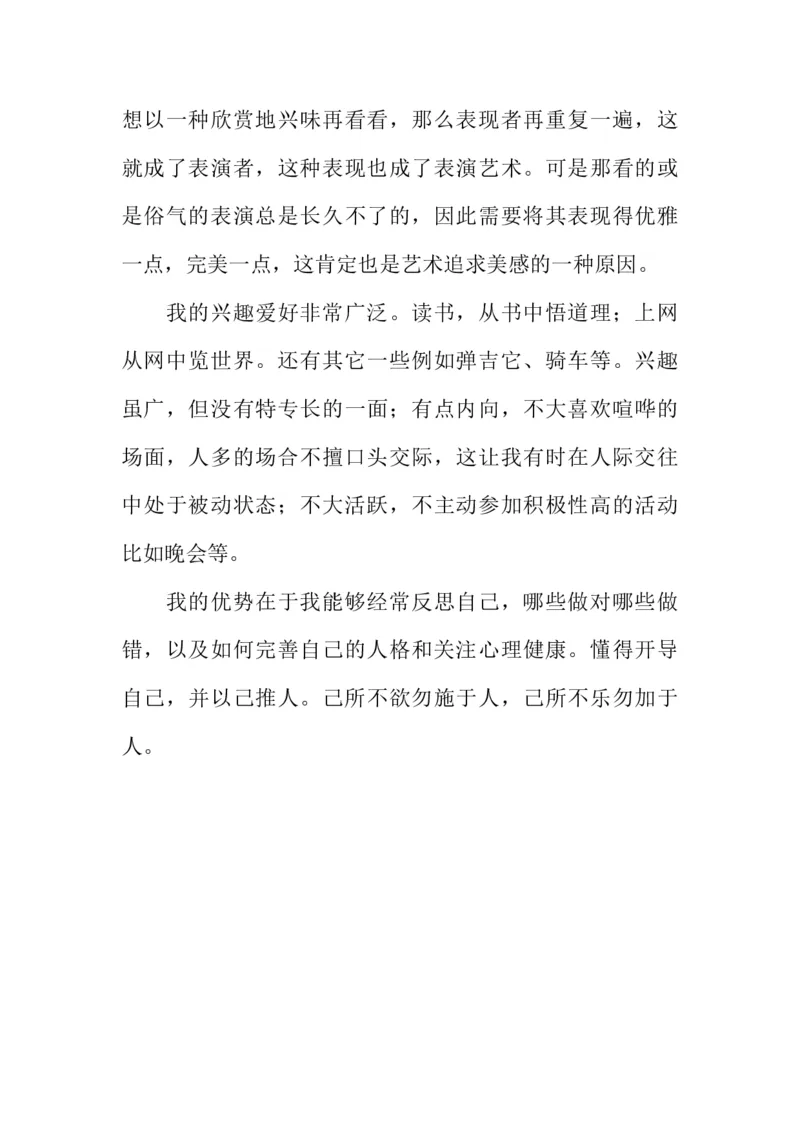 想以一种欣赏地兴味再看看，那么表现者再重复一遍，这就成了表演者，这种表现也成了表演艺术。可是那看的或是俗气的表演总是长久不了的，因此需要将其表现得优雅一点，完美一点，这肯定也是艺术追求美感的一种原因。

我的兴趣爱好非常广泛。读书，从书中悟道理；上网从网中览世界。还有其它一些例如弹吉它、骑车等。兴趣虽广，但没有特专长的一面；有点内向，不大喜欢喧哗的场面，人多的场合不擅口头交际，这让我有时在人际交往中处于被动状态；不大活跃，不主动参加积极性高的活动比如晚会等。

我的优势在于我能够经常反思自己，哪些做对哪些做错，以及如何完善自己的人格和关注心理健康。懂得开导自己，并以己推人。己所不欲勿施于人，己所不乐勿加于人。